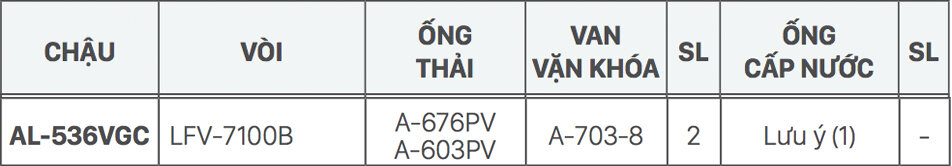 | CHẬU | VÒI | ỐNG THẢI | VAN VẶN KHÓA | SL | ỐNG CẤP NƯỚC | SL |
|---|---|---|---|---|---|---|
| AL-536VGC | LFV-7100B | A-676PV A-603PV | A-703-8 | 2 | Lưu ý (1) | - |